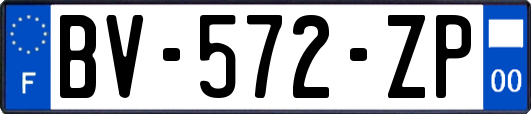 F
BV-572-ZP
00